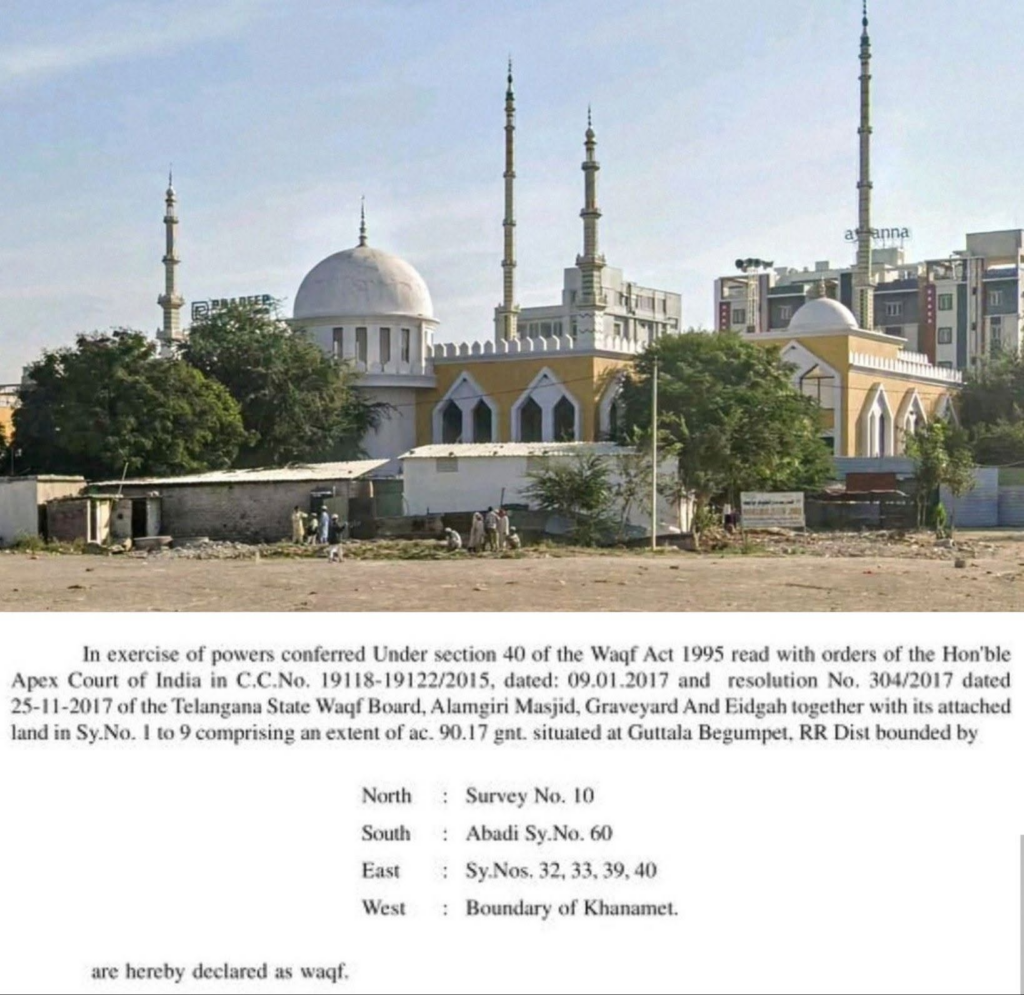 In exercise of powers conferred Under section 40 of the Waqf Act 1995 read with orders of the Hon'ble Apex Court of India in C.C.No. 19118-19122/2015, dated: 09.01.2017 and resolution No. 304/2017 dated 25-11-2017 of the Telangana State Waqf Board, Alamgiri Masjid, Graveyard And Eidgah together with its attached land in Sy.No. 1 to 9 comprising an extent of ac. 90.17 gnt. situated at Guttala Begumpet, RR Dist bounded by

North : Survey No. 10
South : Abadi Sy.No. 60
East : Sy.Nos. 32, 33, 39, 40
West : Boundary of Khanamet.

are hereby declared as waqf.